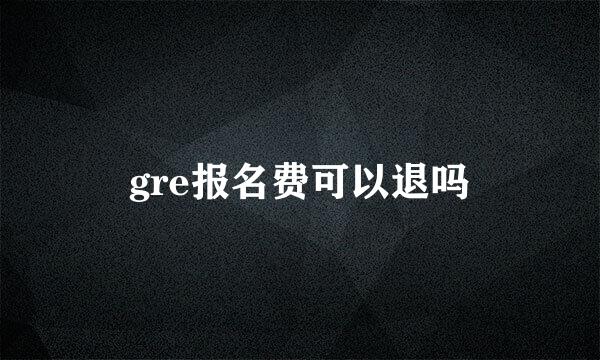 gre报名费可以退吗